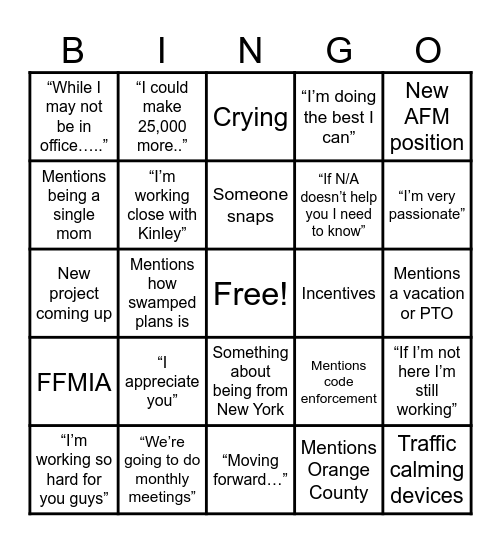 | B | I | N | G | O |
|---|---|---|---|---|
| “While I may not be in office…..” | “I could make 25,000 more..” | Crying | “I’m doing the best I can” | New AFM position |
| Mentions being a single mom | “I’m working close with Kinley” | Someone snaps | “If N/A doesn’t help you I need to know” | “I’m very passionate” |
| New project coming up | Mentions how swamped plans is | Free! | Incentives | Mentions a vacation or PTO |
| FFMIA | “I appreciate you” | Something about being from New York | Mentions code enforcement | “If I’m not here I’m still working” |
| “I’m working so hard for you guys” | “We’re going to do monthly meetings” | “Moving forward…” | Mentions Orange County | Traffic calming devices |